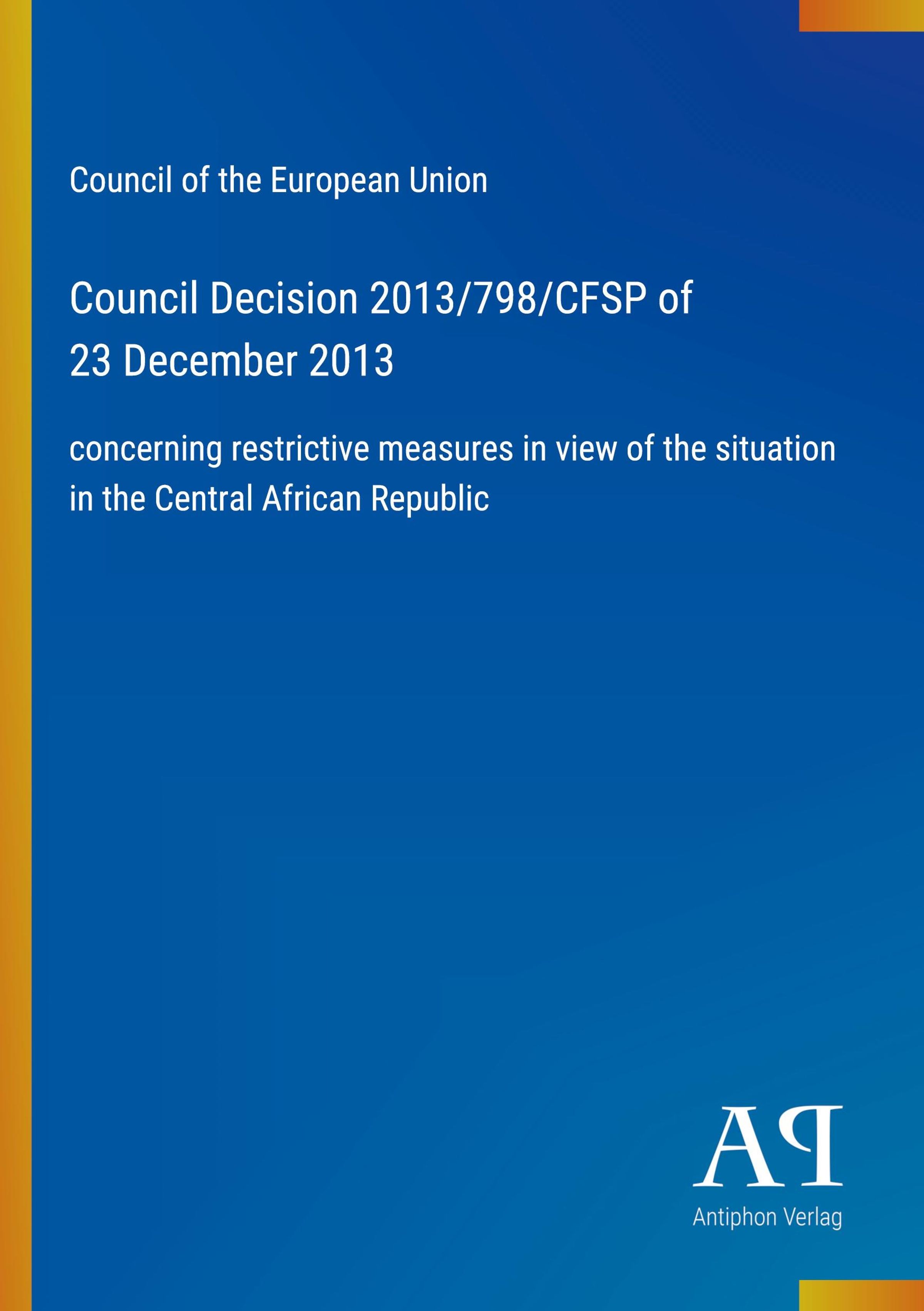 Council of the European Union

Council Decision 2013/798/CFSP of
23 December 2013

concerning restrictive measures in view of the situation in the Central African Republic

AP

Antiphon Verlag